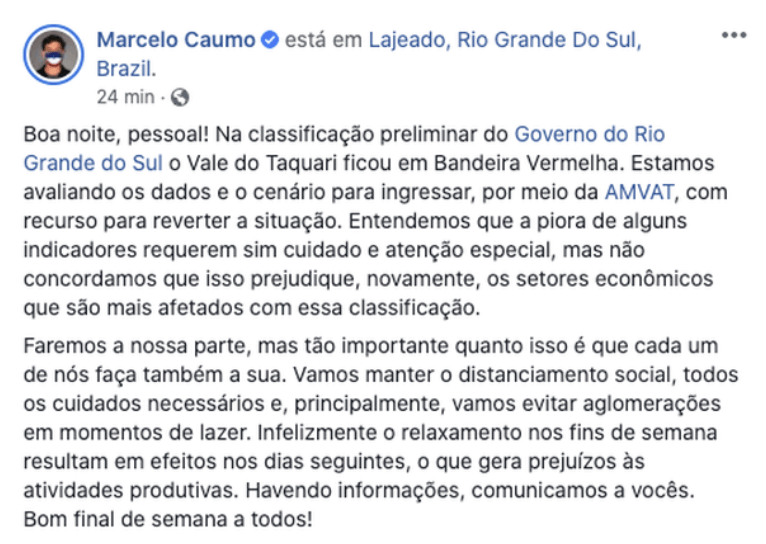 Marcelo Caumo está em Lajeado, Rio Grande Do Sul, Brazil.
24 min ·

Boa noite, pessoal! Na classificação preliminar do Governo do Rio Grande do Sul o Vale do Taquari ficou em Bandeira Vermelha. Estamos avaliando os dados e o cenário para ingressar, por meio da AMVAT, com recurso para reverter a situação. Entendemos que a piora de alguns indicadores requerem sim cuidado e atenção especial, mas não concordamos que isso prejudique, novamente, os setores econômicos que são mais afetados com essa classificação.

Faremos a nossa parte, mas tão importante quanto isso é que cada um de nós faça também a sua. Vamos manter o distanciamento social, todos os cuidados necessários e, principalmente, vamos evitar aglomerações em momentos de lazer. Infelizmente o relaxamento nos fins de semana resultam em efeitos nos dias seguintes, o que gera prejuízos às atividades produtivas. Havendo informações, comunicamos a vocês. Bom final de semana a todos!